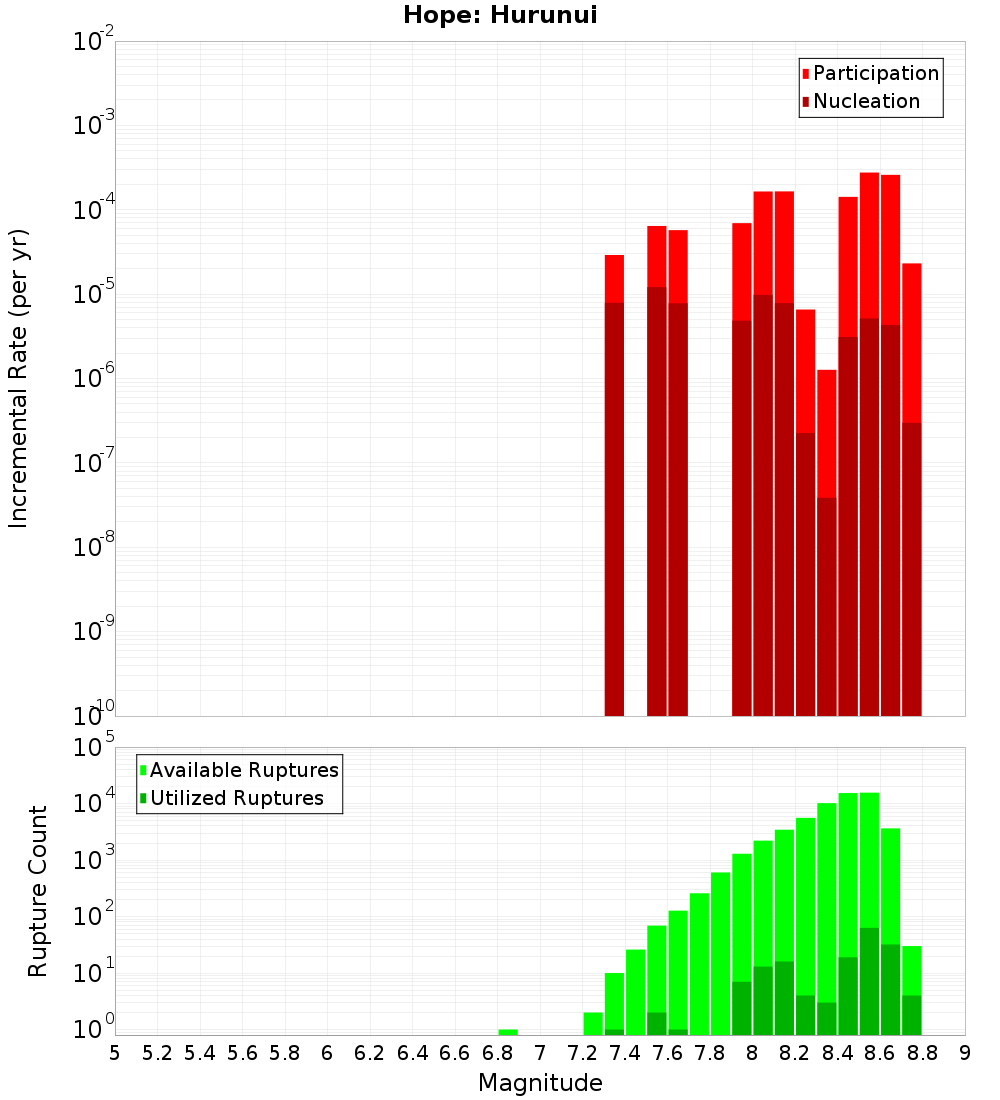 Hope: Hurunui

Participation
Nucleation

Incremental Rate (per yr)

$10^{-2}$
$10^{-3}$
$10^{-4}$
$10^{-5}$
$10^{-6}$
$10^{-7}$
$10^{-8}$
$10^{-9}$
$10^{-10}$

Available Ruptures
Utilized Ruptures

Rupture Count

$10^{5}$
$10^{4}$
$10^{3}$
$10^{2}$
$10^{1}$
$10^{0}$

5 5.2 5.4 5.6 5.8 6 6.2 6.4 6.6 6.8 7 7.2 7.4 7.6 7.8 8 8.2 8.4 8.6 8.8 9

Magnitude